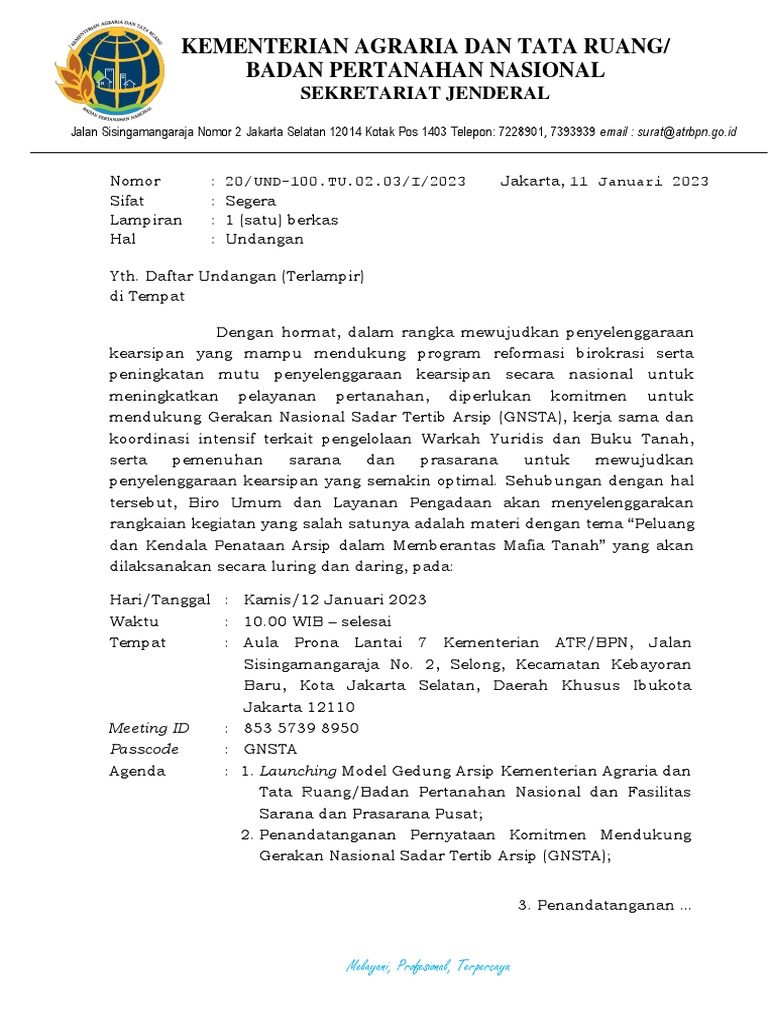 KEMENTERIAN AGRARIA DAN TATA RUANG
BADAN PERTANAHAN NASIONAL

KEMENTERIAN AGRARIA DAN TATA RUANG/
BADAN PERTANAHAN NASIONAL
SEKRETARIAT JENDERAL

Jalan Sisingamangaraja Nomor 2 Jakarta Selatan 12014 Kotak Pos 1403 Telepon: 7228901, 7393939 email : surat@atrbpn.go.id

Nomor : 20/UND-100.TU.02.03/I/2023 Jakarta, 11 Januari 2023
Sifat : Segera
Lampiran : 1 (satu) berkas
Hal : Undangan

Yth. Daftar Undangan (Terlampir)
di Tempat

Dengan hormat, dalam rangka mewujudkan penyelenggaraan kearsipan yang mampu mendukung program reformasi birokrasi serta peningkatan mutu penyelenggaraan kearsipan secara nasional untuk meningkatkan pelayanan pertanahan, diperlukan komitmen untuk mendukung Gerakan Nasional Sadar Tertib Arsip (GNSTA), kerja sama dan koordinasi intensif terkait pengelolaan Warkah Yuridis dan Buku Tanah, serta pemenuhan sarana dan prasarana untuk mewujudkan penyelenggaraan kearsipan yang semakin optimal. Sehubungan dengan hal tersebut, Biro Umum dan Layanan Pengadaan akan menyelenggarakan rangkaian kegiatan yang salah satunya adalah materi dengan tema “Peluang dan Kendala Penataan Arsip dalam Memberantas Mafia Tanah” yang akan dilaksanakan secara luring dan daring, pada:

Hari/Tanggal : Kamis/12 Januari 2023
Waktu : 10.00 WIB – selesai
Tempat : Aula Prona Lantai 7 Kementerian ATR/BPN, Jalan Sisingamangaraja No. 2, Selong, Kecamatan Kebayoran Baru, Kota Jakarta Selatan, Daerah Khusus Ibukota Jakarta 12110
Meeting ID : 853 5739 8950
Passcode : GNSTA
Agenda : 1. Launching Model Gedung Arsip Kementerian Agraria dan Tata Ruang/Badan Pertanahan Nasional dan Fasilitas Sarana dan Prasarana Pusat;
2. Penandatanganan Pernyataan Komitmen Mendukung Gerakan Nasional Sadar Tertib Arsip (GNSTA);

3. Penandatanganan ...

Melayani, Profesional, Terpercaya